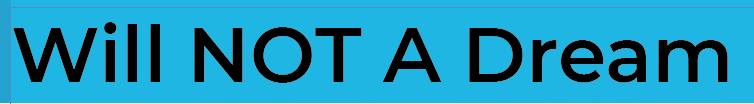 Will NOT A Dream